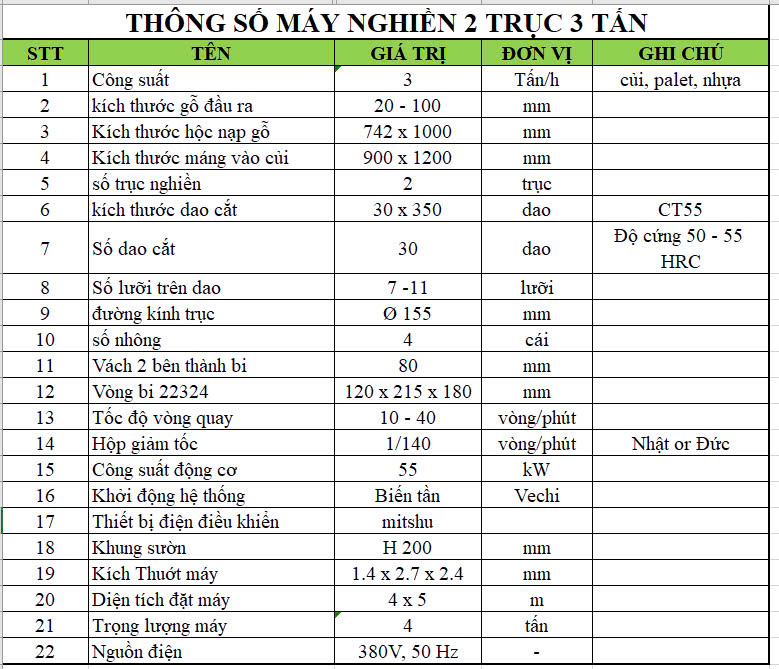 THÔNG SỐ MÁY NGHIỀN 2 TRỤC 3 TẤN

| STT | TÊN | GIÁ TRỊ | ĐƠN VỊ | GHI CHÚ |
|---|---|---|---|---|
| 1 | Công suất | 3 | Tấn/h | củi, palet, nhựa |
| 2 | kích thước gỗ đầu ra | 20 - 100 | mm | |
| 3 | Kích thước hộc nạp gỗ | 742 x 1000 | mm | |
| 4 | Kích thước máng vào củi | 900 x 1200 | mm | |
| 5 | số trục nghiền | 2 | trục | |
| 6 | kích thước dao cắt | 30 x 350 | dao | CT55 |
| 7 | Số dao cắt | 30 | dao | Độ cứng 50 - 55 HRC |
| 8 | Số lưỡi trên dao | 7 -11 | lưỡi | |
| 9 | đường kính trục | Ø 155 | mm | |
| 10 | số nhông | 4 | cái | |
| 11 | Vách 2 bên thành bi | 80 | mm | |
| 12 | Vòng bi 22324 | 120 x 215 x 180 | mm | |
| 13 | Tốc độ vòng quay | 10 - 40 | vòng/phút | |
| 14 | Hộp giảm tốc | 1/140 | vòng/phút | Nhật or Đức |
| 15 | Công suất động cơ | 55 | kW | |
| 16 | Khởi động hệ thống | Biến tần | Vechi | |
| 17 | Thiết bị điện điều khiển | mitshu | | |
| 18 | Khung sườn | H 200 | mm | |
| 19 | Kích Thuớt máy | 1.4 x 2.7 x 2.4 | mm | |
| 20 | Diện tích đặt máy | 4 x 5 | m | |
| 21 | Trọng lượng máy | 4 | tấn | |
| 22 | Nguồn điện | 380V, 50 Hz | - | |